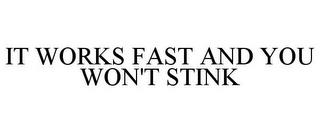 IT WORKS FAST AND YOU WON'T STINK